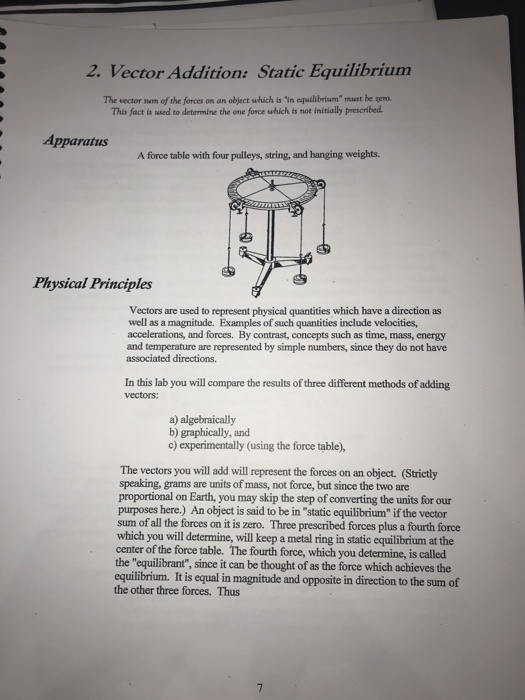 2. Vector Addition: Static Equilibrium

The vector sum of the forces on an object which is "in equilibrium" must be zero. This fact is used to determine the one force which is not initially prescribed.

Apparatus

A force table with four pulleys, string, and hanging weights.

Physical Principles

Vectors are used to represent physical quantities which have a direction as well as a magnitude. Examples of such quantities include velocities, accelerations, and forces. By contrast, concepts such as time, mass, energy and temperature are represented by simple numbers, since they do not have associated directions.

In this lab you will compare the results of three different methods of adding vectors:

a) algebraically
b) graphically, and
c) experimentally (using the force table),

The vectors you will add will represent the forces on an object. (Strictly speaking, grams are units of mass, not force, but since the two are proportional on Earth, you may skip the step of converting the units for our purposes here.) An object is said to be in "static equilibrium" if the vector sum of all the forces on it is zero. Three prescribed forces plus a fourth force which you will determine, will keep a metal ring in static equilibrium at the center of the force table. The fourth force, which you determine, is called the "equilibrant", since it can be thought of as the force which achieves the equilibrium. It is equal in magnitude and opposite in direction to the sum of the other three forces. Thus

7